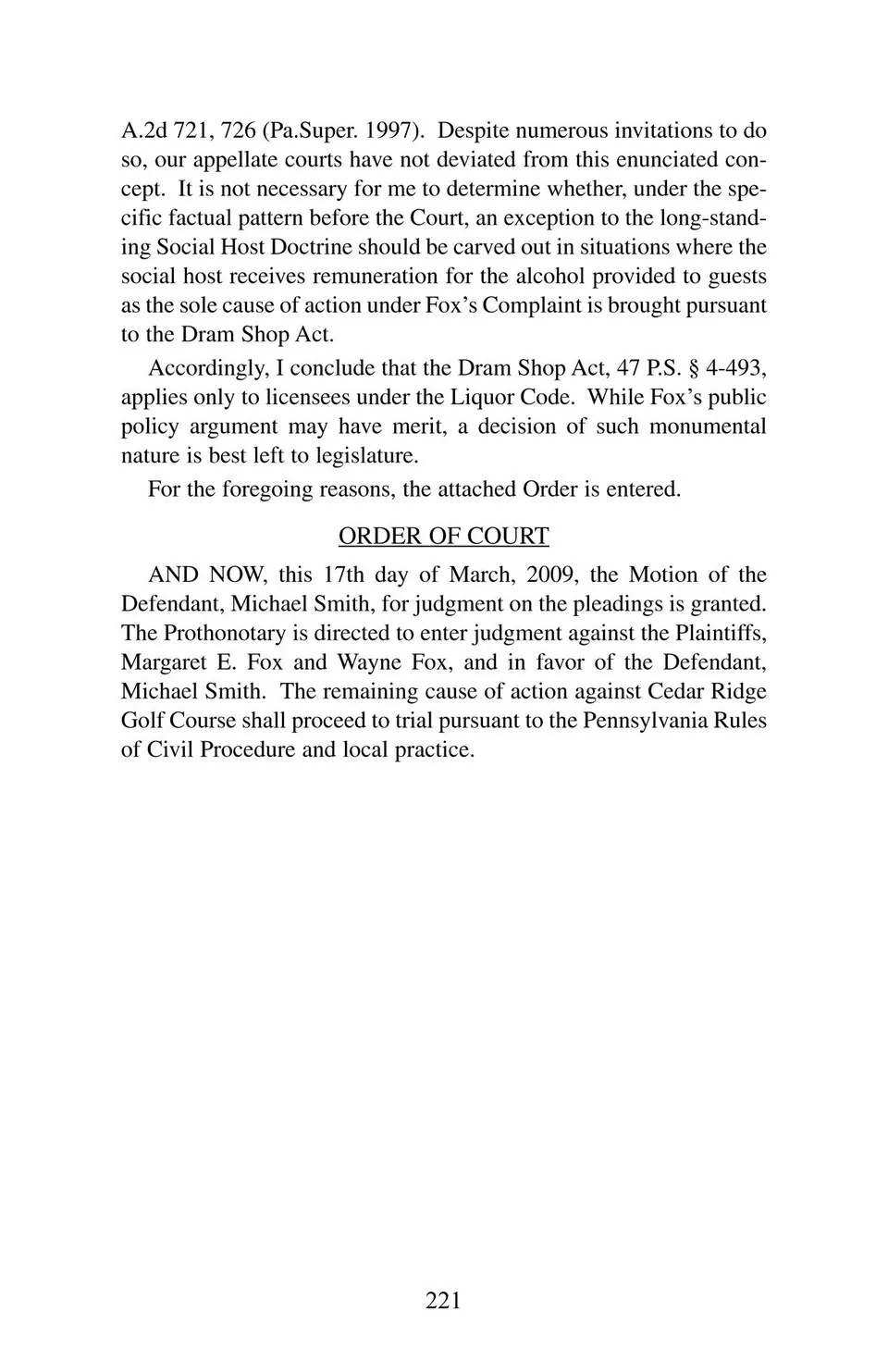 A.2d 721, 726 (Pa.Super. 1997). Despite numerous invitations to do so, our appellate courts have not deviated from this enunciated concept. It is not necessary for me to determine whether, under the specific factual pattern before the Court, an exception to the long-standing Social Host Doctrine should be carved out in situations where the social host receives remuneration for the alcohol provided to guests as the sole cause of action under Fox's Complaint is brought pursuant to the Dram Shop Act.

Accordingly, I conclude that the Dram Shop Act, 47 P.S. § 4-493, applies only to licensees under the Liquor Code. While Fox's public policy argument may have merit, a decision of such monumental nature is best left to legislature.

For the foregoing reasons, the attached Order is entered.

ORDER OF COURT

AND NOW, this 17th day of March, 2009, the Motion of the Defendant, Michael Smith, for judgment on the pleadings is granted. The Prothonotary is directed to enter judgment against the Plaintiffs, Margaret E. Fox and Wayne Fox, and in favor of the Defendant, Michael Smith. The remaining cause of action against Cedar Ridge Golf Course shall proceed to trial pursuant to the Pennsylvania Rules of Civil Procedure and local practice.

221